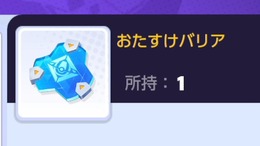 おたすけバリア

所持：1